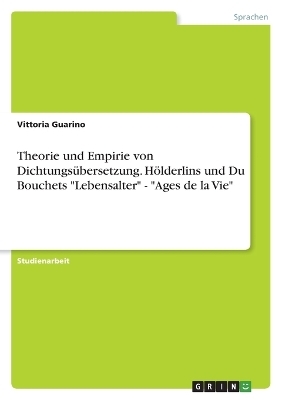 Sprachen

Vittoria Guarino

Theorie und Empirie von Dichtungsübersetzung. Hölderlins und Du Bouchets "Lebensalter" - "Ages de la Vie"

Studienarbeit

GRIN